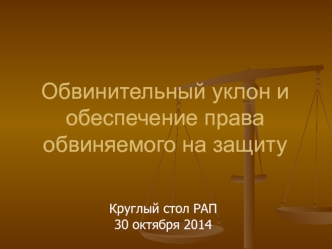 Обвинительный уклон и обеспечение права обвиняемого на защиту

Круглый стол РАП
30 октября 2014